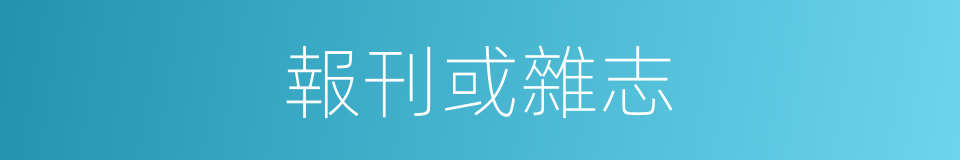 報刊或雜志